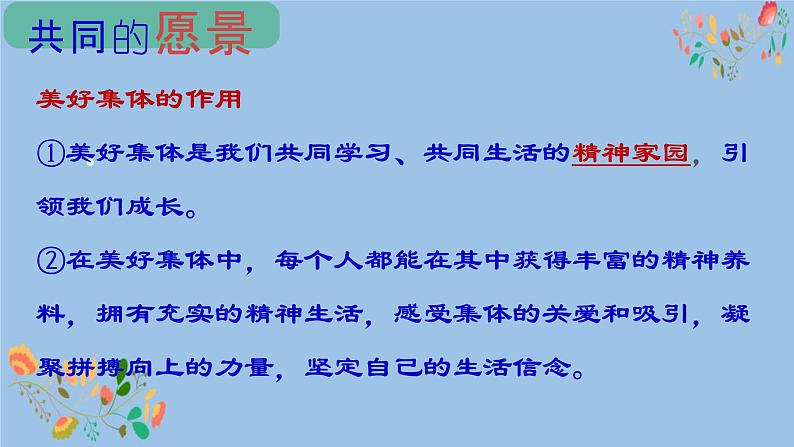 共同的愿景

美好集体的作用

①美好集体是我们共同学习、共同生活的精神家园，引领我们成长。

②在美好集体中，每个人都能在其中获得丰富的精神养料，拥有充实的精神生活，感受集体的关爱和吸引，凝聚拼搏向上的力量，坚定自己的生活信念。